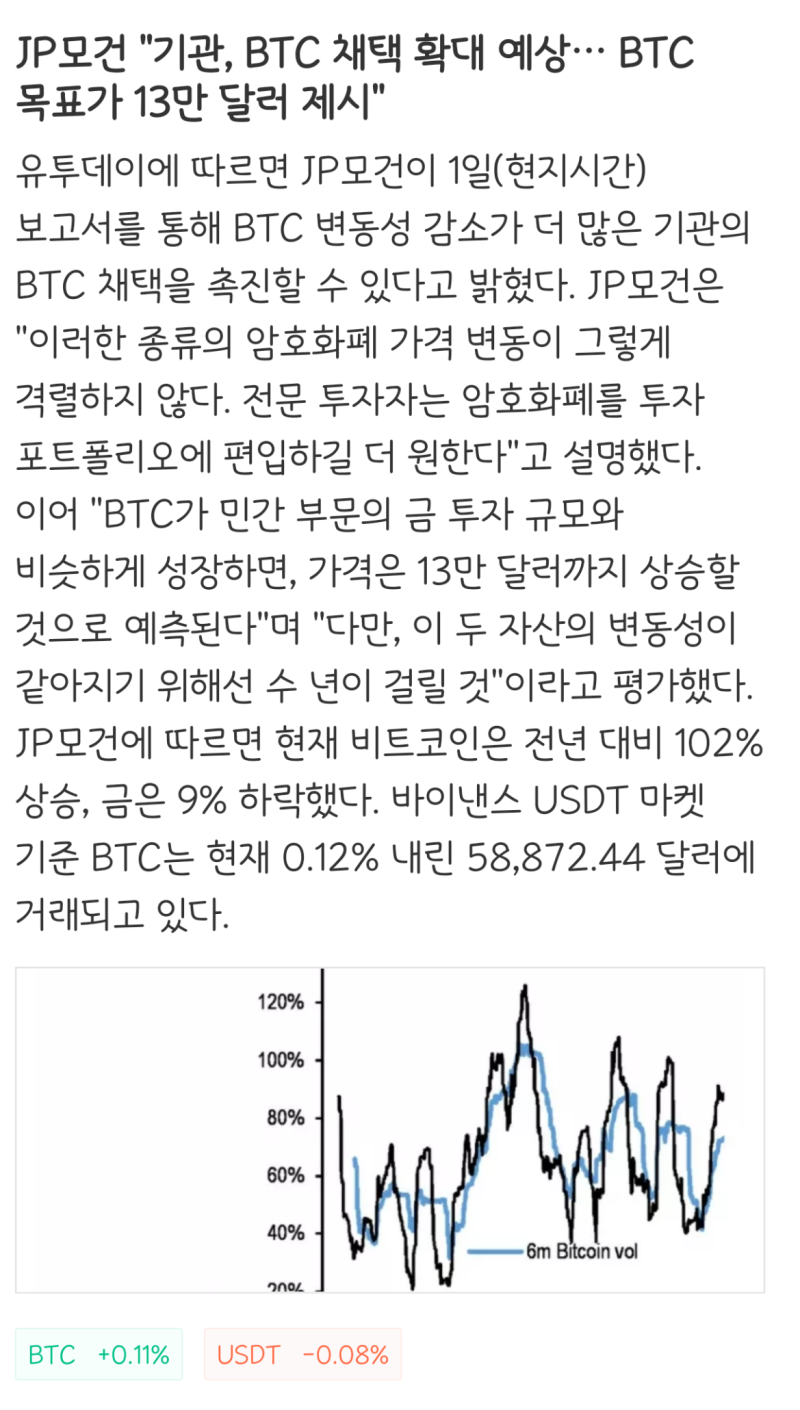 JP모건 "기관, BTC 채택 확대 예상… BTC 목표가 13만 달러 제시"

유투데이에 따르면 JP모건이 1일(현지시간) 보고서를 통해 BTC 변동성 감소가 더 많은 기관의 BTC 채택을 촉진할 수 있다고 밝혔다. JP모건은 "이러한 종류의 암호화폐 가격 변동이 그렇게 격렬하지 않다. 전문 투자자는 암호화폐를 투자 포트폴리오에 편입하길 더 원한다"고 설명했다. 이어 "BTC가 민간 부문의 금 투자 규모와 비슷하게 성장하면, 가격은 13만 달러까지 상승할 것으로 예측된다"며 "다만, 이 두 자산의 변동성이 같아지기 위해선 수 년이 걸릴 것"이라고 평가했다. JP모건에 따르면 현재 비트코인은 전년 대비 102% 상승, 금은 9% 하락했다. 바이낸스 USDT 마켓 기준 BTC는 현재 0.12% 내린 58,872.44 달러에 거래되고 있다.

120%
100%
80%
60%
40%
20%
6m Bitcoin vol

BTC +0.11%
USDT -0.08%